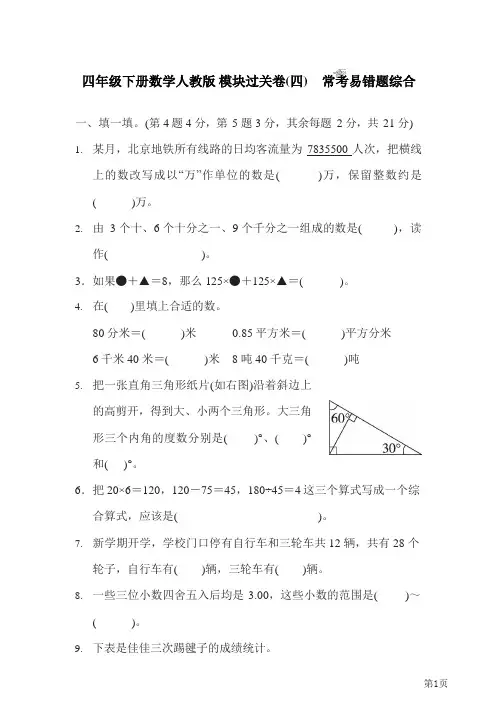 四年级下册数学人教版 模块过关卷(四)　常考易错题综合

一、填一填。(第 4 题 4 分，第 5 题 3 分，其余每题 2 分，共 21 分)

1. 某月，北京地铁所有线路的日均客流量为 7835500 人次，把横线上的数改写成以“万”作单位的数是(　　)万，保留整数约是(　　)万。

2. 由 3 个十、6 个十分之一、9 个千分之一组成的数是(　　)，读作(　　　　)。

3. 如果●＋▲＝8，那么 125×●＋125×▲＝(　　)。

4. 在(　)里填上合适的数。

80 分米＝(　　)米　　0.85 平方米＝(　　)平方分米

6 千米 40 米＝(　　)米　8 吨 40 千克＝(　　)吨

5. 把一张直角三角形纸片(如右图)沿着斜边上的高剪开，得到大、小两个三角形。大三角形三个内角的度数分别是(　)°、(　)°和(　)°。

60°

30°

6. 把 20×6＝120，120－75＝45，180÷45＝4 这三个算式写成一个综合算式，应该是(　　　　　　)。

7. 新学期开学，学校门口停有自行车和三轮车共 12 辆，共有 28 个轮子，自行车有(　)辆，三轮车有(　)辆。

8. 一些三位小数四舍五入后均是 3.00，这些小数的范围是(　　)～(　　)。

9. 下表是佳佳三次踢毽子的成绩统计。

第1页